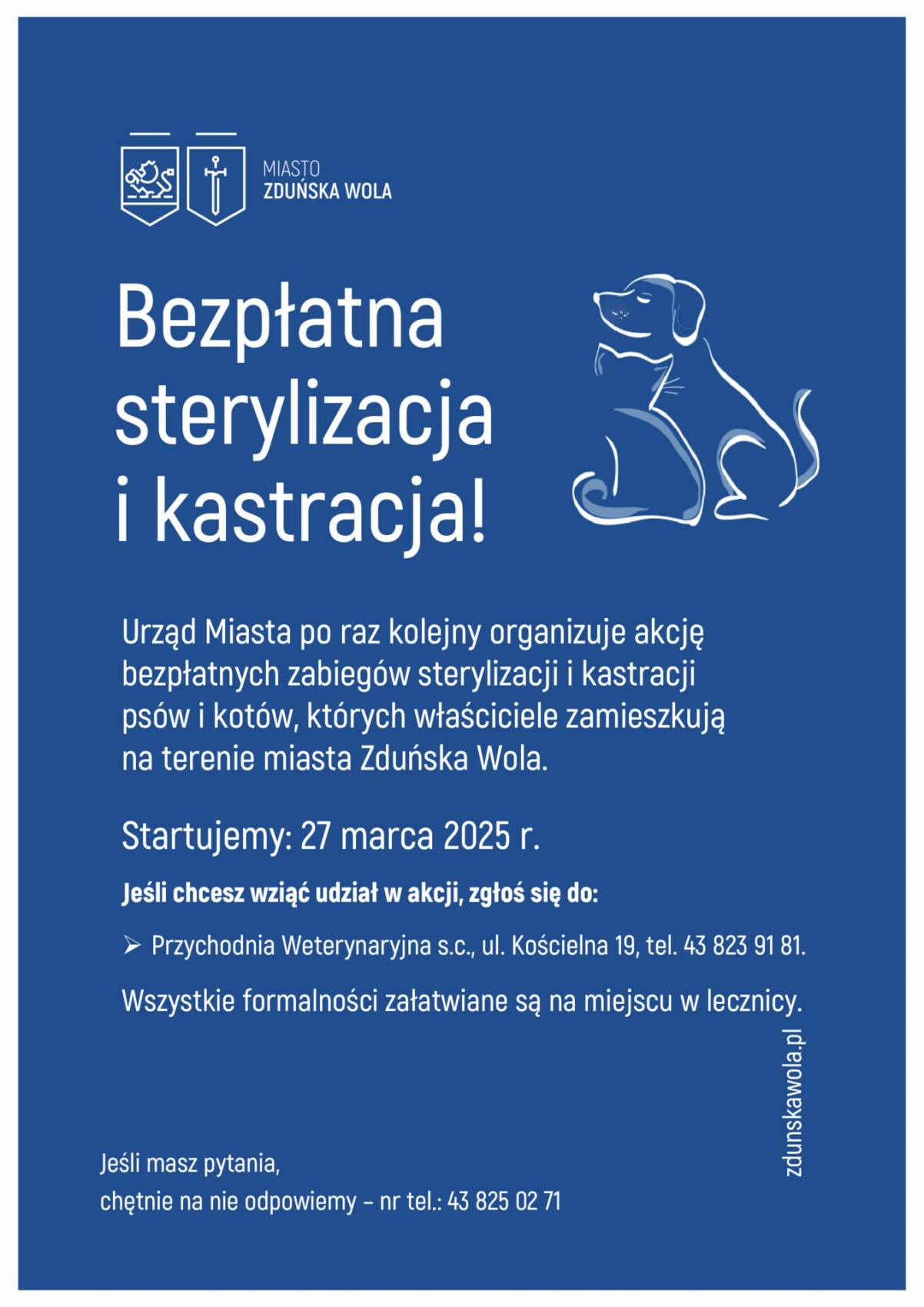 MIASTO
ZDUŃSKA WOLA

Bezpłatna sterylizacja i kastracja!

Urząd Miasta po raz kolejny organizuje akcję bezpłatnych zabiegów sterylizacji i kastracji psów i kotów, których właściciele zamieszkują na terenie miasta Zduńska Wola.

Startujemy: 27 marca 2025 r.

Jeśli chcesz wziąć udział w akcji, zgłoś się do:

➢ Przychodnia Weterynaryjna s.c., ul. Kościelna 19, tel. 43 823 91 81.

Wszystkie formalności załatwiane są na miejscu w lecznicy.

zdunskawola.pl

Jeśli masz pytania,
chętnie na nie odpowiemy – nr tel.: 43 825 02 71